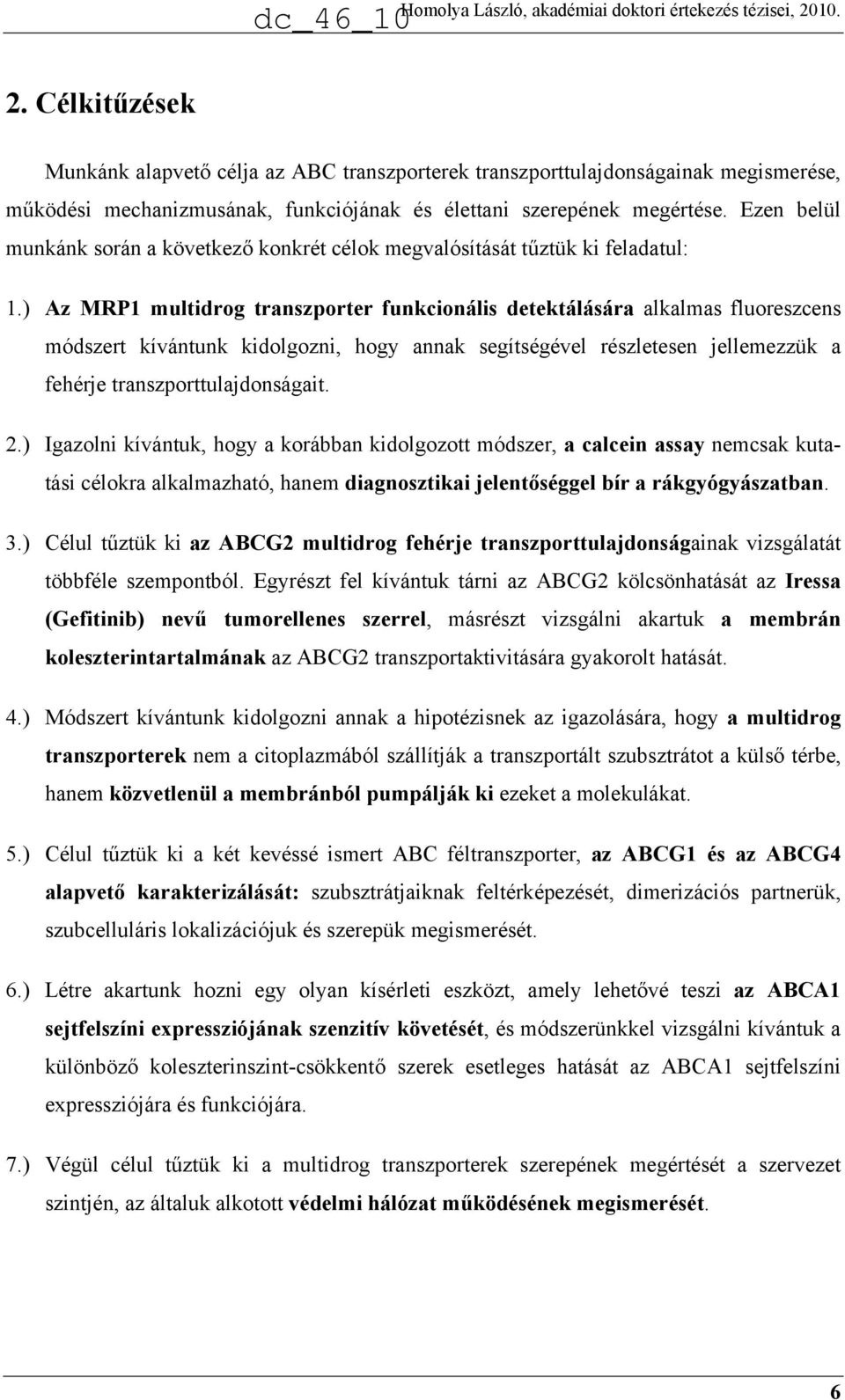 dc_46_10 Homolya László, akadémiai doktori értekezés tézisei, 2010.

2. Célkitűzések

Munkánk alapvető célja az ABC transzporterek transzporttulajdonságainak megismerése, működési mechanizmusának, funkciójának és élettani szerepének megértése. Ezen belül munkánk során a következő konkrét célok megvalósítását tűztük ki feladatul:

1.) Az MRP1 multidrog transzporter funkcionális detektálására alkalmas fluoreszcens módszert kívántunk kidolgozni, hogy annak segítségével részletesen jellemezzük a fehérje transzporttulajdonságait.

2.) Igazolni kívántuk, hogy a korábban kidolgozott módszer, a calcein assay nemcsak kutatási célokra alkalmazható, hanem diagnosztikai jelentőséggel bír a rákgyógyászatban.

3.) Célul tűztük ki az ABCG2 multidrog fehérje transzporttulajdonságainak vizsgálatát többféle szempontból. Egyrészt fel kívántuk tárni az ABCG2 kölcsönhatását az Iressa (Gefitinib) nevű tumorellenes szerrel, másrészt vizsgálni akartuk a membrán koleszterintartalmának az ABCG2 transzportaktivitására gyakorolt hatását.

4.) Módszert kívántunk kidolgozni annak a hipotézisnek az igazolására, hogy a multidrog transzporterek nem a citoplazmából szállítják a transzportált szubsztrátot a külső térbe, hanem közvetlenül a membránból pumpálják ki ezeket a molekulákat.

5.) Célul tűztük ki a két kevéssé ismert ABC féltranszporter, az ABCG1 és az ABCG4 alapvető karakterizálását: szubsztrátjaiknak feltérképezését, dimerizációs partnerük, szubcelluláris lokalizációjuk és szerepük megismerését.

6.) Létre akartunk hozni egy olyan kísérleti eszközt, amely lehetővé teszi az ABCA1 sejtfelszíni expressziójának szenzitív követését, és módszerünkkel vizsgálni kívántuk a különböző koleszterinszint-csökkentő szerek esetleges hatását az ABCA1 sejtfelszíni expressziójára és funkciójára.

7.) Végül célul tűztük ki a multidrog transzporterek szerepének megértését a szervezet szintjén, az általuk alkotott védelmi hálózat működésének megismerését.

6